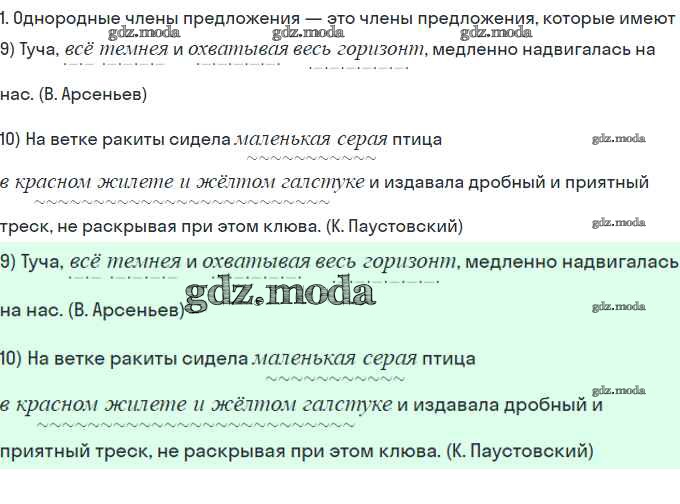 1. Однородные члены предложения — это члены предложения, которые имеют

9) Туча, всё темнея и охватывая весь горизонт, медленно надвигалась на нас. (В. Арсеньев)

10) На ветке ракиты сидела маленькая серая птица в красном жилете и жёлтом галстуке и издавала дробный и приятный треск, не раскрывая при этом клюва. (К. Паустовский)

9) Туча, всё темнея и охватывая весь горизонт, медленно надвигалась на нас. (В. Арсеньев)

10) На ветке ракиты сидела маленькая серая птица в красном жилете и жёлтом галстуке и издавала дробный и приятный треск, не раскрывая при этом клюва. (К. Паустовский)

gdz.moda